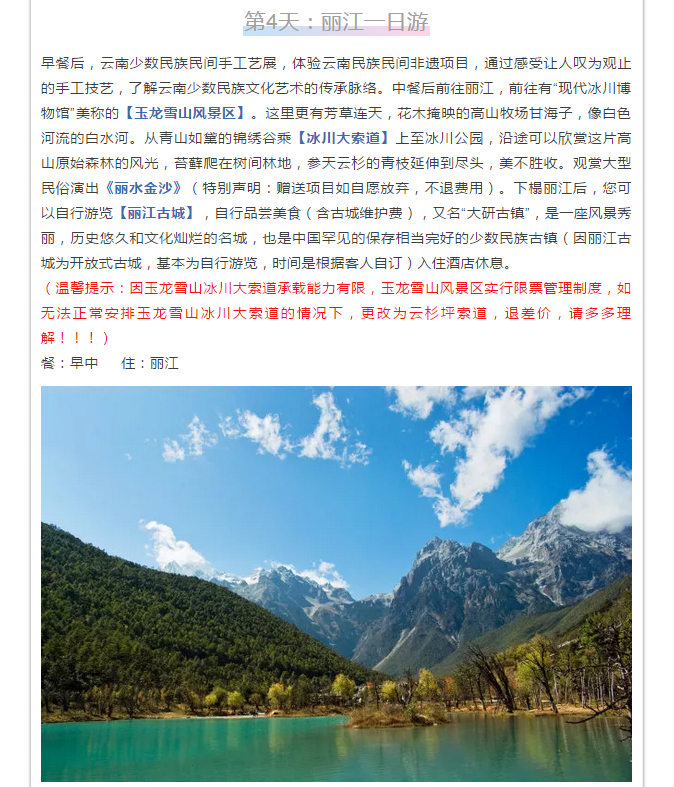 第4天：丽江一日游

早餐后，云南少数民族民间手工艺展，体验云南民族民间非遗项目，通过感受让人叹为观止的手工技艺，了解云南少数民族文化艺术的传承脉络。中餐后前往丽江，前往有“现代冰川博物馆”美称的【玉龙雪山风景区】。这里更有芳草连天，花木掩映的高山牧场甘海子，像白色河流的白水河。从青山如黛的锦绣谷乘【冰川大索道】上至冰川公园，沿途可以欣赏这片高山原始森林的风光，苔藓爬在树间林地，参天云杉的青枝延伸到尽头，美不胜收。观赏大型民俗演出《丽水金沙》（特别声明：赠送项目如自愿放弃，不退费用）。下榻丽江后，您可以自行游览【丽江古城】，自行品尝美食（含古城维护费），又名“大研古镇”，是一座风景秀丽，历史悠久和文化灿烂的名城，也是中国罕见的保存相当完好的少数民族古镇（因丽江古城为开放式古城，基本为自行游览，时间是根据客人自订）入住酒店休息。
（温馨提示：因玉龙雪山冰川大索道承载能力有限，玉龙雪山风景区实行限票管理制度，如无法正常安排玉龙雪山冰川大索道的情况下，更改为云杉坪索道，退差价，请多多理解！！！）
餐：早中　　住：丽江